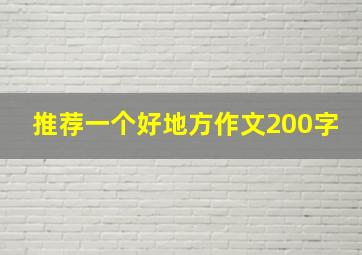 推荐一个好地方作文200字